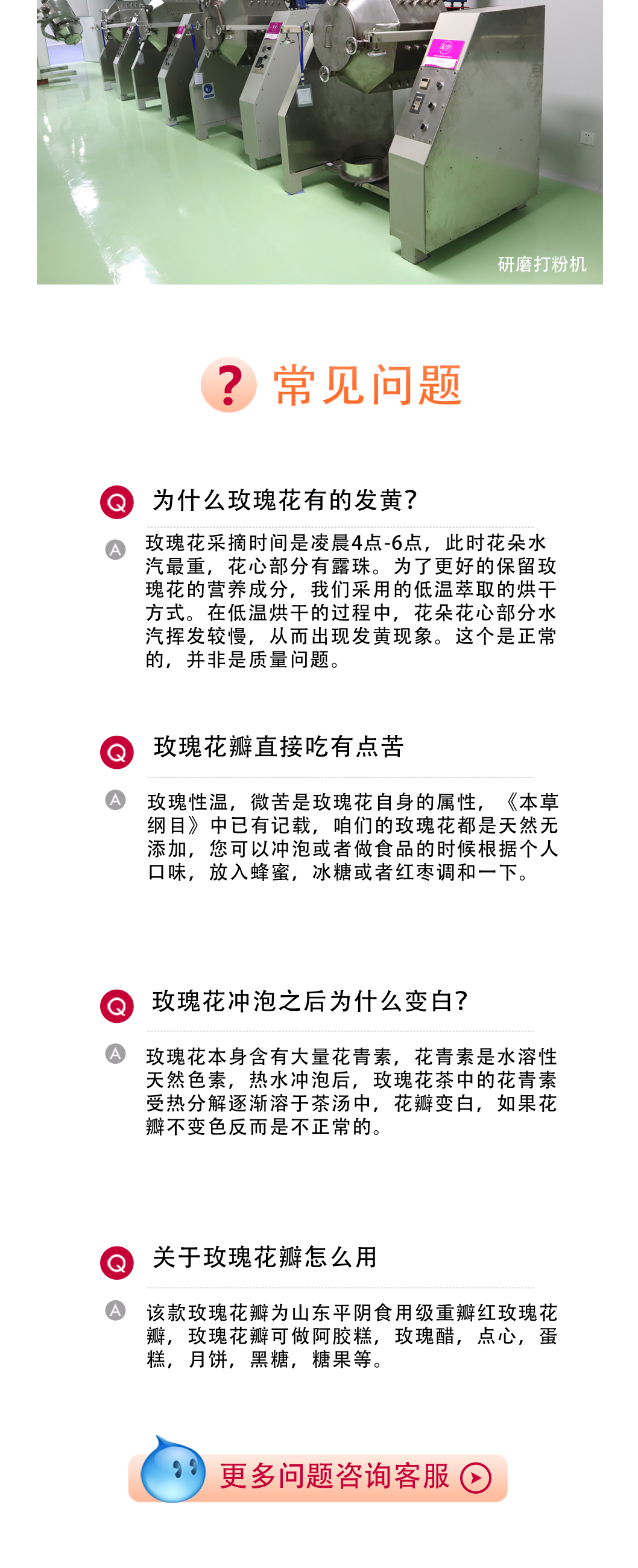 研磨打粉机

? 常见问题

Q 为什么玫瑰花有的发黄?

A 玫瑰花采摘时间是凌晨4点-6点，此时花朵水汽最重，花心部分有露珠。为了更好的保留玫瑰花的营养成分，我们采用的低温萃取的烘干方式。在低温烘干的过程中，花朵花心部分水汽挥发较慢，从而出现发黄现象。这个是正常的，并非是质量问题。

Q 玫瑰花瓣直接吃有点苦

A 玫瑰性温，微苦是玫瑰花自身的属性，《本草纲目》中已有记载，咱们的玫瑰花都是天然无添加，您可以冲泡或者做食品的时候根据个人口味，放入蜂蜜，冰糖或者红枣调和一下。

Q 玫瑰花冲泡之后为什么变白?

A 玫瑰花本身含有大量花青素，花青素是水溶性天然色素，热水冲泡后，玫瑰花茶中的花青素受热分解逐渐溶于茶汤中，花瓣变白，如果花瓣不变色反而是不正常的。

Q 关于玫瑰花瓣怎么用

A 该款玫瑰花瓣为山东平阴食用级重瓣红玫瑰花瓣，玫瑰花瓣可做阿胶糕，玫瑰醋，点心，蛋糕，月饼，黑糖，糖果等。

更多问题咨询客服